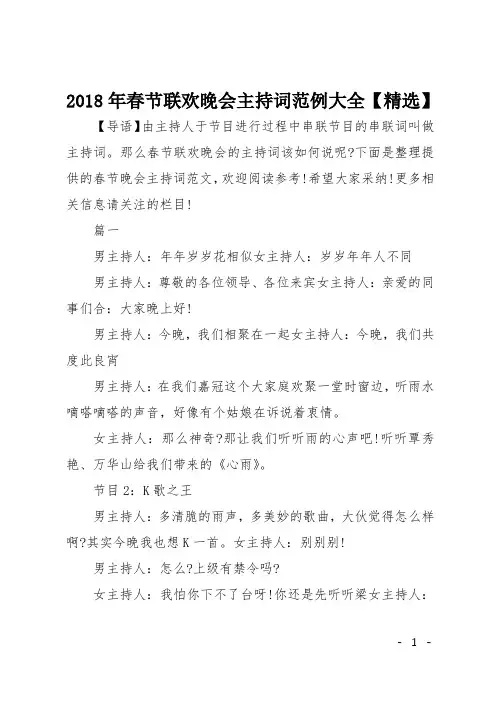 2018年春节联欢晚会主持词范例大全【精选】

【导语】由主持人于节目进行过程中串联节目的串联词叫做主持词。那么春节联欢晚会的主持词该如何说呢?下面是整理提供的春节晚会主持词范文,欢迎阅读参考!希望大家采纳!更多相关信息请关注的栏目!

篇一

男主持人:年年岁岁花相似女主持人:岁岁年年人不同

男主持人:尊敬的各位领导、各位来宾女主持人:亲爱的同事们合:大家晚上好!

男主持人:今晚,我们相聚在一起女主持人:今晚,我们共度此良宵

男主持人:在我们嘉冠这个大家庭欢聚一堂时窗边,听雨水嘀嗒嘀嗒的声音,好像有个姑娘在诉说着衷情。

女主持人:那么神奇?那让我们听听雨的心声吧!听听覃秀艳、万华山给我们带来的《心雨》。

节目2:K歌之王

男主持人:多清脆的雨声,多美妙的歌曲,大伙觉得怎么样啊?其实今晚我也想K一首。女主持人:别别别!

男主持人:怎么?上级有禁令吗?

女主持人:我怕你下不了台呀!你还是先听听梁女主持人:

- 1 -